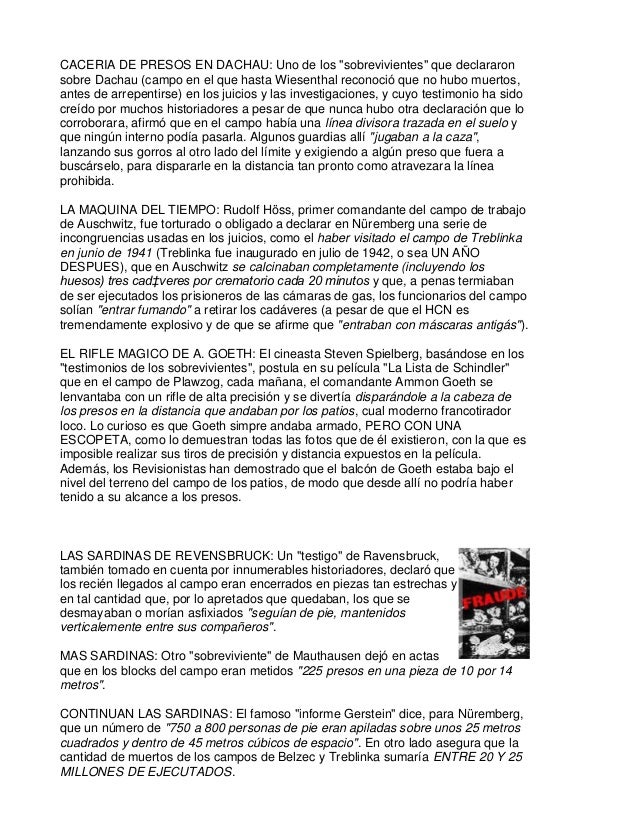 CACERIA DE PRESOS EN DACHAU: Uno de los "sobrevivientes" que declararon sobre Dachau (campo en el que hasta Wiesenthal reconoció que no hubo muertos, antes de arrepentirse) en los juicios y las investigaciones, y cuyo testimonio ha sido creído por muchos historiadores a pesar de que nunca hubo otra declaración que lo corroborara, afirmó que en el campo había una línea divisora trazada en el suelo y que ningún interno podía pasarla. Algunos guardias allí "jugaban a la caza", lanzando sus gorros al otro lado del límite y exigiendo a algún preso que fuera a buscárselo, para dispararle en la distancia tan pronto como atravezara la línea prohibida.

LA MAQUINA DEL TIEMPO: Rudolf Höss, primer comandante del campo de trabajo de Auschwitz, fue torturado o obligado a declarar en Nüremberg una serie de incongruencias usadas en los juicios, como el haber visitado el campo de Treblinka en junio de 1941 (Treblinka fue inaugurado en julio de 1942, o sea UN AÑO DESPUES), que en Auschwitz se calcinaban completamente (incluyendo los huesos) tres cad‡veres por crematorio cada 20 minutos y que, a penas termiaban de ser ejecutados los prisioneros de las cámaras de gas, los funcionarios del campo solían "entrar fumando" a retirar los cadáveres (a pesar de que el HCN es tremendamente explosivo y de que se afirme que "entraban con máscaras antigás").

EL RIFLE MAGICO DE A. GOETH: El cineasta Steven Spielberg, basándose en los "testimonios de los sobrevivientes", postula en su película "La Lista de Schindler" que en el campo de Plawzog, cada mañana, el comandante Ammon Goeth se lenvantaba con un rifle de alta precisión y se divertía disparándole a la cabeza de los presos en la distancia que andaban por los patios, cual moderno francotirador loco. Lo curioso es que Goeth simpre andaba armado, PERO CON UNA ESCOPETA, como lo demuestran todas las fotos que de él existieron, con la que es imposible realizar sus tiros de precisión y distancia expuestos en la película. Además, los Revisionistas han demostrado que el balcón de Goeth estaba bajo el nivel del terreno del campo de los patios, de modo que desde allí no podría haber tenido a su alcance a los presos.

LAS SARDINAS DE REVENSBRUCK: Un "testigo" de Ravensbruck, también tomado en cuenta por innumerables historiadores, declaró que los recién llegados al campo eran encerrados en piezas tan estrechas y en tal cantidad que, por lo apretados que quedaban, los que se desmayaban o morían asfixiados "seguían de pie, mantenidos verticalemente entre sus compañeros".

FRAUDE

MAS SARDINAS: Otro "sobreviviente" de Mauthausen dejó en actas que en los blocks del campo eran metidos "225 presos en una pieza de 10 por 14 metros".

CONTINUAN LAS SARDINAS: El famoso "informe Gerstein" dice, para Nüremberg, que un número de "750 a 800 personas de pie eran apiladas sobre unos 25 metros cuadrados y dentro de 45 metros cúbicos de espacio". En otro lado asegura que la cantidad de muertos de los campos de Belzec y Treblinka sumaría ENTRE 20 Y 25 MILLONES DE EJECUTADOS.